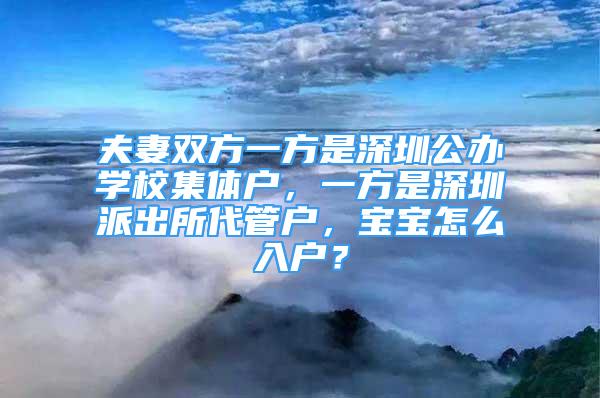 夫妻双方一方是深圳公办学校集体户，一方是深圳派出所代管户，宝宝怎么入户？